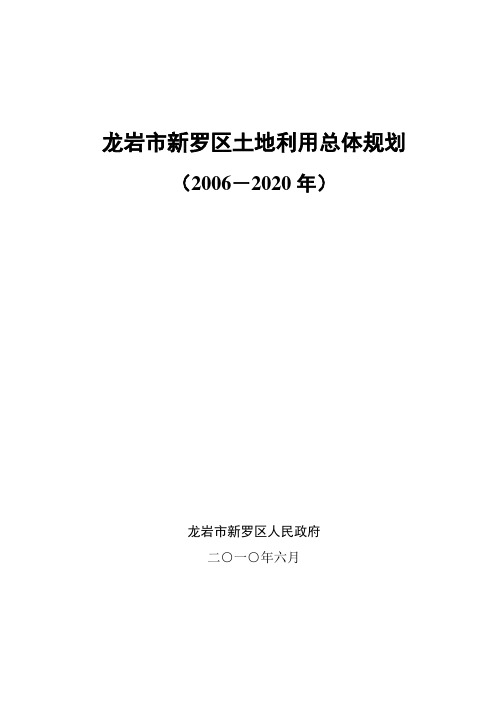 龙岩市新罗区土地利用总体规划

（2006－2020 年）

龙岩市新罗区人民政府

二〇一〇年六月